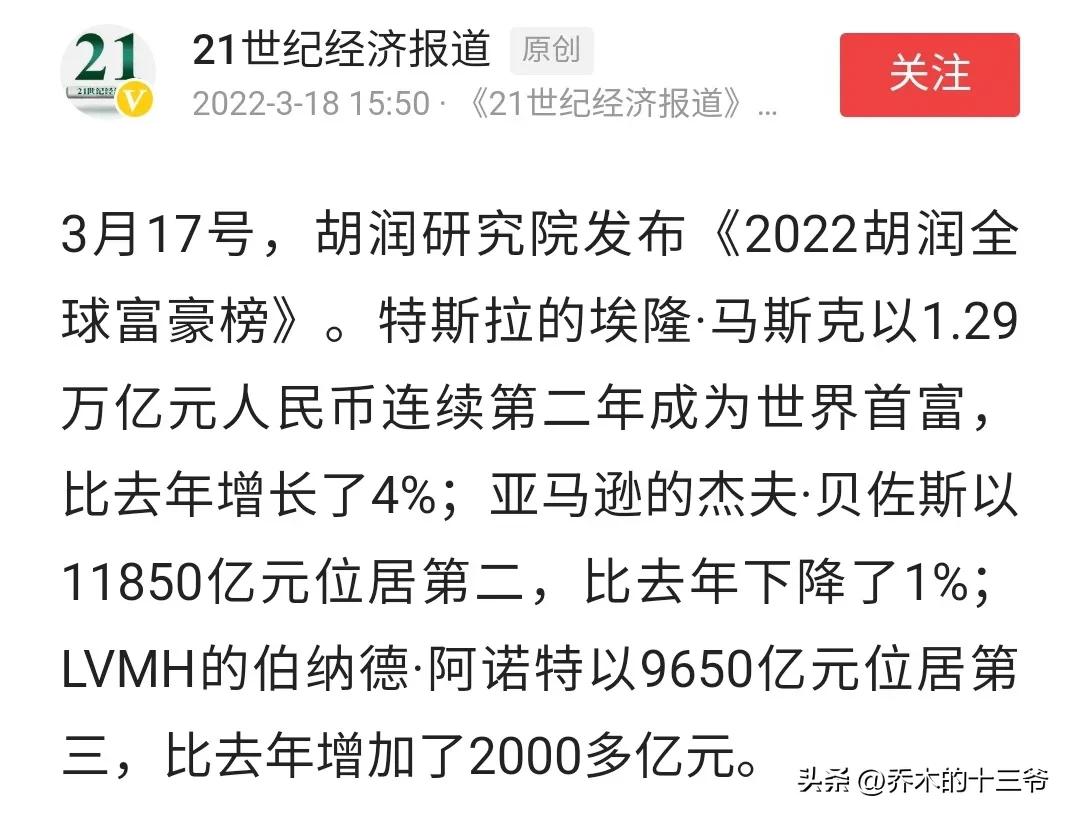 21
21世纪经济报道 原创
2022-3-18 15:50 · 《21世纪经济报道》...
关注

3月17号，胡润研究院发布《2022胡润全球富豪榜》。特斯拉的埃隆·马斯克以1.29万亿元人民币连续第二年成为世界首富，比去年增长了4%；亚马逊的杰夫·贝佐斯以11850亿元位居第二，比去年下降了1%；LVMH的伯纳德·阿诺特以9650亿元位居第三，比去年增加了2000多亿元。

头条 @乔木的十三爷